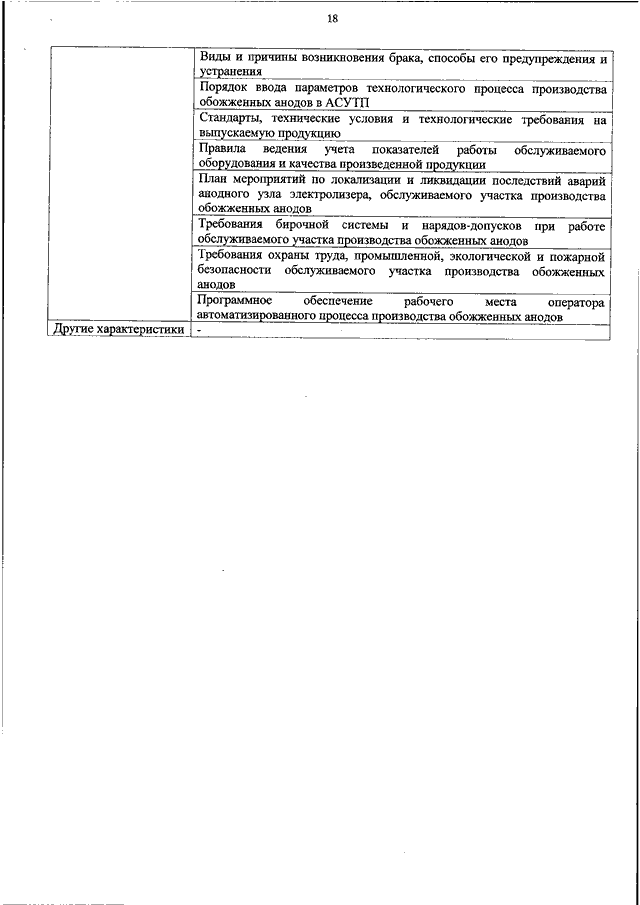 18

| | |
|---|---|
| | Виды и причины возникновения брака, способы его предупреждения и устранения |
| | Порядок ввода параметров технологического процесса производства обожженных анодов в АСУТП |
| | Стандарты, технические условия и технологические требования на выпускаемую продукцию |
| | Правила ведения учета показателей работы обслуживаемого оборудования и качества произведенной продукции |
| | План мероприятий по локализации и ликвидации последствий аварий анодного узла электролизера, обслуживаемого участка производства обожженных анодов |
| | Требования бирочной системы и нарядов-допусков при работе обслуживаемого участка производства обожженных анодов |
| | Требования охраны труда, промышленной, экологической и пожарной безопасности обслуживаемого участка производства обожженных анодов |
| | Программное обеспечение рабочего места оператора автоматизированного процесса производства обожженных анодов |
| Другие характеристики | - |